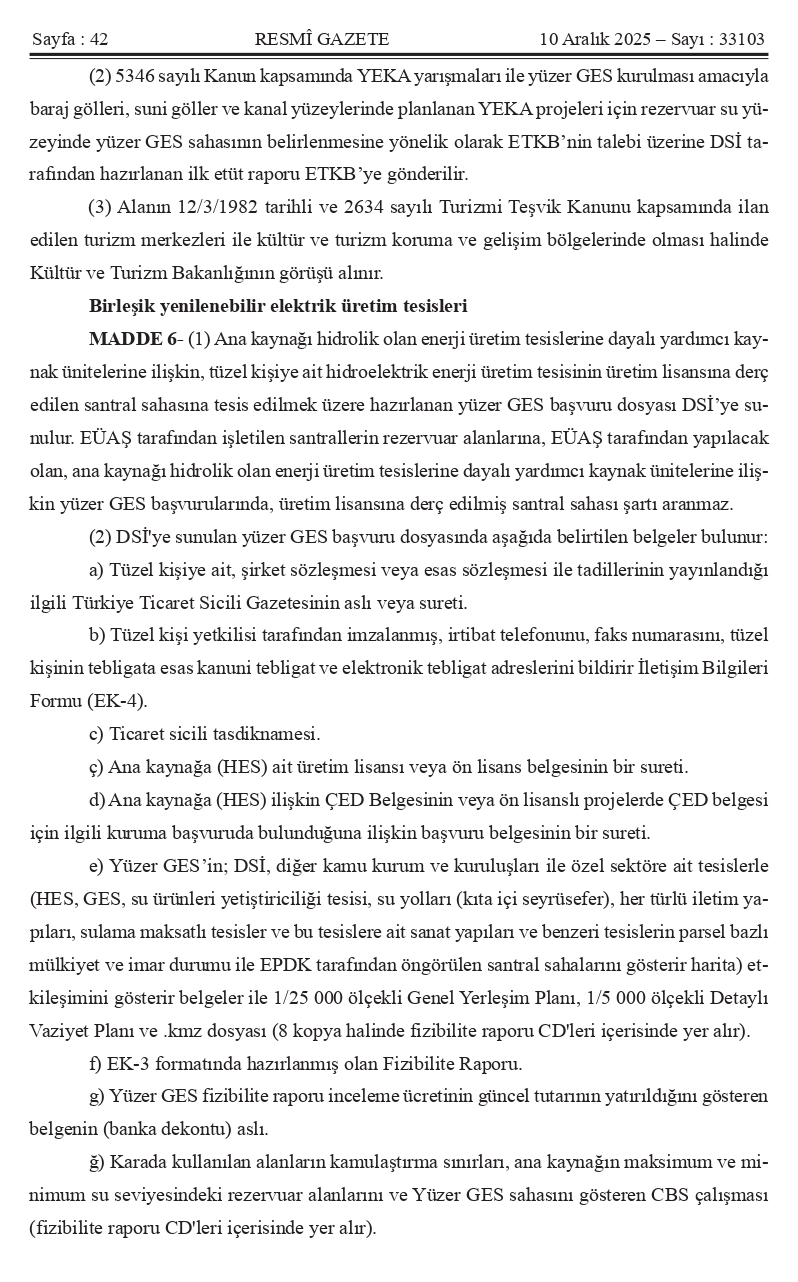 Sayfa : 42 RESMÎ GAZETE 10 Aralık 2025 – Sayı : 33103

(2) 5346 sayılı Kanun kapsamında YEKA yarışmaları ile yüzer GES kurulması amacıyla baraj gölleri, suni göller ve kanal yüzeylerinde planlanan YEKA projeleri için rezervuar su yüzeyinde yüzer GES sahasının belirlenmesine yönelik olarak ETKB'nin talebi üzerine DSİ tarafından hazırlanan ilk etüt raporu ETKB'ye gönderilir.

(3) Alanın 12/3/1982 tarihli ve 2634 sayılı Turizmi Teşvik Kanunu kapsamında ilan edilen turizm merkezleri ile kültür ve turizm koruma ve gelişim bölgelerinde olması halinde Kültür ve Turizm Bakanlığının görüşü alınır.

Birleşik yenilenebilir elektrik üretim tesisleri

MADDE 6- (1) Ana kaynağı hidrolik olan enerji üretim tesislerine dayalı yardımcı kaynak ünitelerine ilişkin, tüzel kişiye ait hidroelektrik enerji üretim tesisinin üretim lisansına derç edilen santral sahasına tesis edilmek üzere hazırlanan yüzer GES başvuru dosyası DSİ'ye sunulur. EÜAŞ tarafından işletilen santrallerin rezervuar alanlarına, EÜAŞ tarafından yapılacak olan, ana kaynağı hidrolik olan enerji üretim tesislerine dayalı yardımcı kaynak ünitelerine ilişkin yüzer GES başvurularında, üretim lisansına derç edilmiş santral sahası şartı aranmaz.

(2) DSİ'ye sunulan yüzer GES başvuru dosyasında aşağıda belirtilen belgeler bulunur:

a) Tüzel kişiye ait, şirket sözleşmesi veya esas sözleşmesi ile tadillerinin yayınlandığı ilgili Türkiye Ticaret Sicili Gazetesinin aslı veya sureti.

b) Tüzel kişi yetkilisi tarafından imzalanmış, irtibat telefonunu, faks numarasını, tüzel kişinin tebligata esas kanuni tebligat ve elektronik tebligat adreslerini bildirir İletişim Bilgileri Formu (EK-4).

c) Ticaret sicili tasdiknamesi.

ç) Ana kaynağa (HES) ait üretim lisansı veya ön lisans belgesinin bir sureti.

d) Ana kaynağa (HES) ilişkin ÇED Belgesinin veya ön lisanslı projelerde ÇED belgesi için ilgili kuruma başvuruda bulunduğuna ilişkin başvuru belgesinin bir sureti.

e) Yüzer GES'in; DSİ, diğer kamu kurum ve kuruluşları ile özel sektöre ait tesislerle (HES, GES, su ürünleri yetiştiriciliği tesisi, su yolları (kıta içi seyrüsefer), her türlü iletim yapıları, sulama maksatlı tesisler ve bu tesislere ait sanat yapıları ve benzeri tesislerin parsel bazlı mülkiyet ve imar durumu ile EPDK tarafından öngörülen santral sahalarını gösterir harita) etkileşimini gösterir belgeler ile 1/25 000 ölçekli Genel Yerleşim Planı, 1/5 000 ölçekli Detaylı Vaziyet Planı ve .kmz dosyası (8 kopya halinde fizibilite raporu CD'leri içerisinde yer alır).

f) EK-3 formatında hazırlanmış olan Fizibilite Raporu.

g) Yüzer GES fizibilite raporu inceleme ücretinin güncel tutarının yatırıldığını gösteren belgenin (banka dekontu) aslı.

ğ) Karada kullanılan alanların kamulaştırma sınırları, ana kaynağın maksimum ve minimum su seviyesindeki rezervuar alanlarını ve Yüzer GES sahasını gösteren CBS çalışması (fizibilite raporu CD'leri içerisinde yer alır).